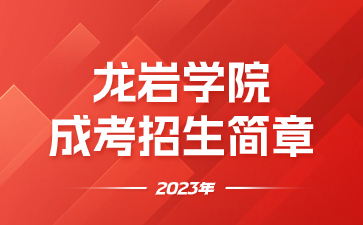 龙岩学院
成考招生简章
2023年